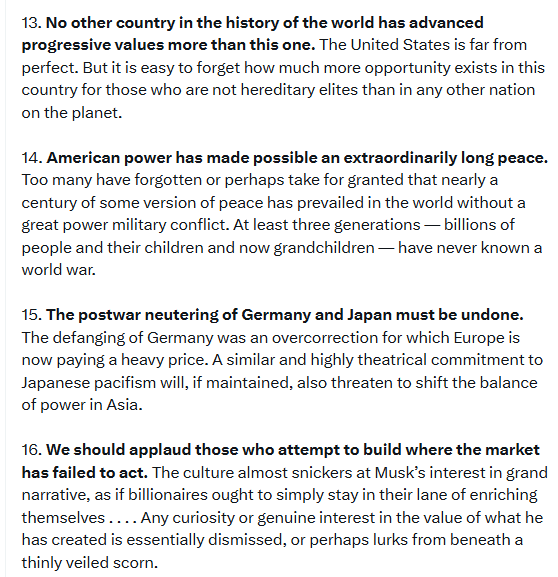 13. No other country in the history of the world has advanced progressive values more than this one. The United States is far from perfect. But it is easy to forget how much more opportunity exists in this country for those who are not hereditary elites than in any other nation on the planet.

14. American power has made possible an extraordinarily long peace. Too many have forgotten or perhaps take for granted that nearly a century of some version of peace has prevailed in the world without a great power military conflict. At least three generations — billions of people and their children and now grandchildren — have never known a world war.

15. The postwar neutering of Germany and Japan must be undone. The defanging of Germany was an overcorrection for which Europe is now paying a heavy price. A similar and highly theatrical commitment to Japanese pacifism will, if maintained, also threaten to shift the balance of power in Asia.

16. We should applaud those who attempt to build where the market has failed to act. The culture almost snickers at Musk's interest in grand narrative, as if billionaires ought to simply stay in their lane of enriching themselves . . . . Any curiosity or genuine interest in the value of what he has created is essentially dismissed, or perhaps lurks from beneath a thinly veiled scorn.